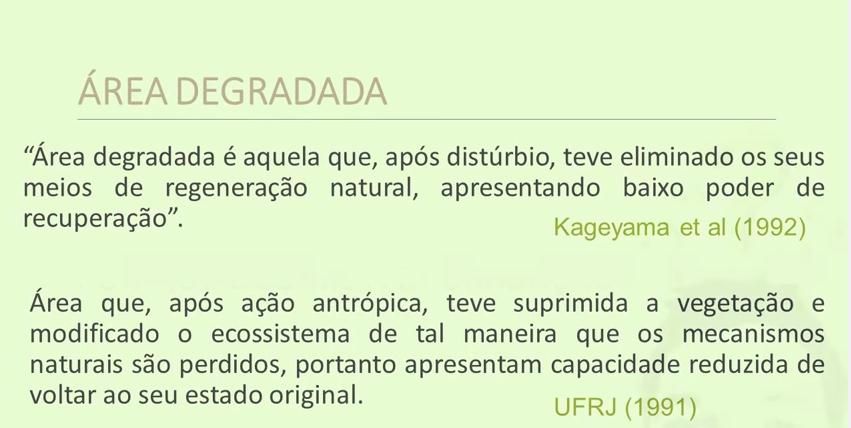 ÁREA DEGRADADA

“Área degradada é aquela que, após distúrbio, teve eliminado os seus meios de regeneração natural, apresentando baixo poder de recuperação”.

Kageyama et al (1992)

Área que, após ação antrópica, teve suprimida a vegetação e modificado o ecossistema de tal maneira que os mecanismos naturais são perdidos, portanto apresentam capacidade reduzida de voltar ao seu estado original.

UFRJ (1991)